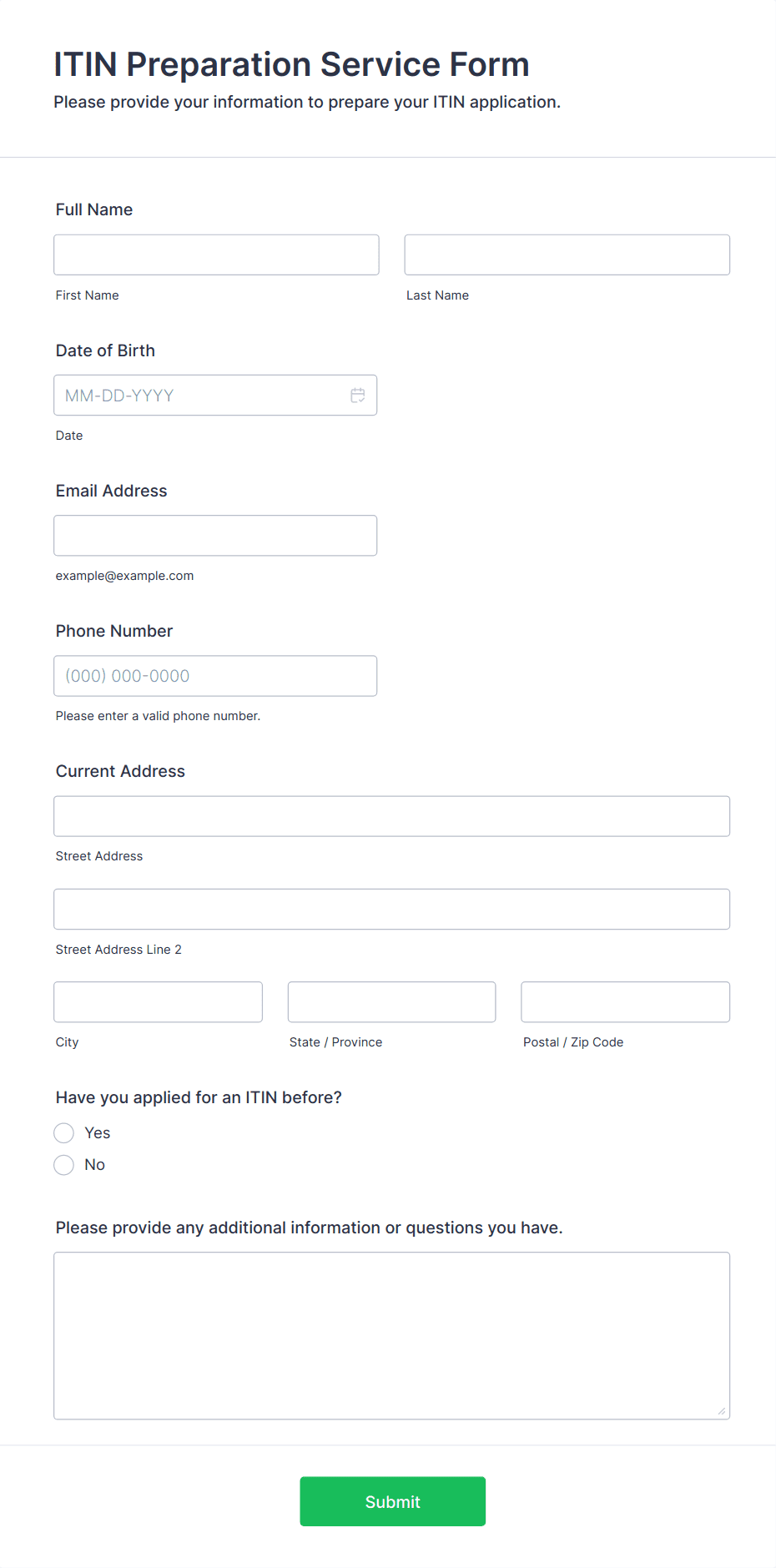 ITIN Preparation Service Form
Please provide your information to prepare your ITIN application.

Full Name

First Name

Last Name

Date of Birth

MM-DD-YYYY

Date

Email Address

example@example.com

Phone Number

(000) 000-0000

Please enter a valid phone number.

Current Address

Street Address

Street Address Line 2

City

State / Province

Postal / Zip Code

Have you applied for an ITIN before?

Yes

No

Please provide any additional information or questions you have.

Submit